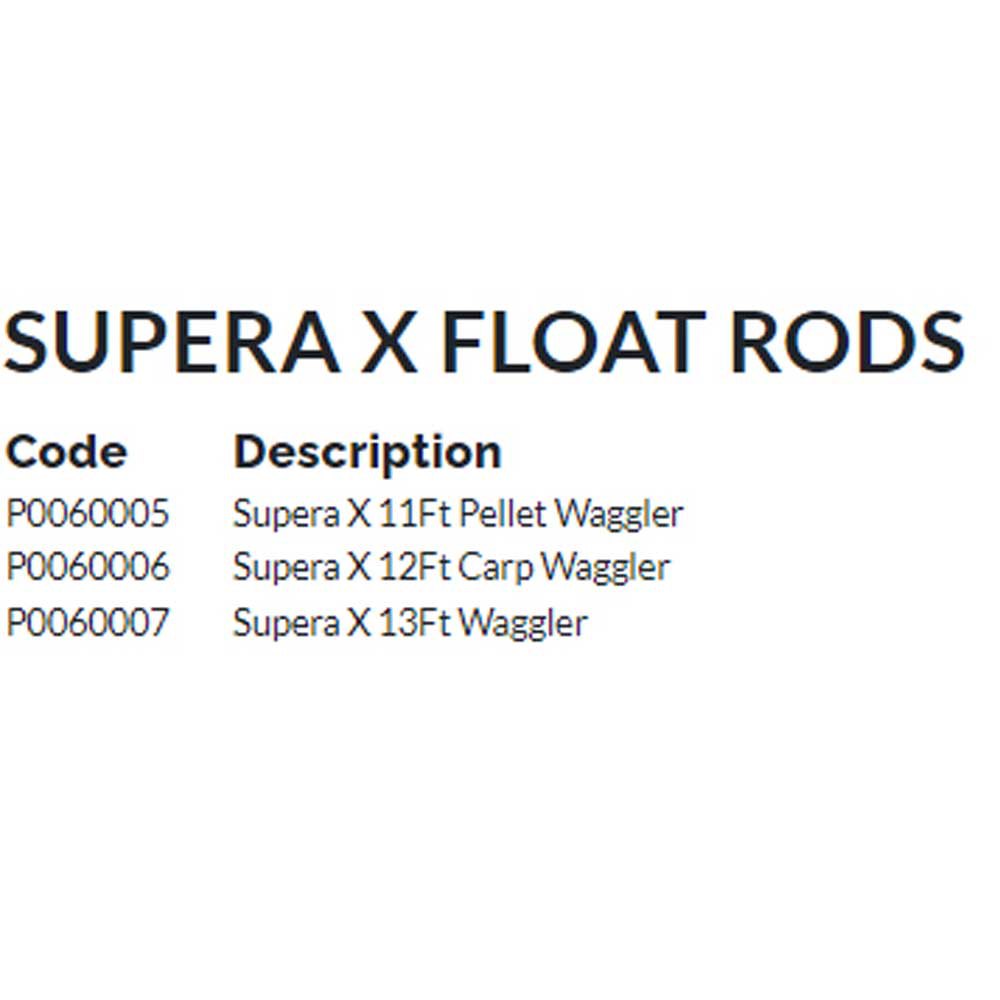 SUPERA X FLOAT RODS

| Code | Description |
|---|---|
| P0060005 | Supera X 11Ft Pellet Waggler |
| P0060006 | Supera X 12Ft Carp Waggler |
| P0060007 | Supera X 13Ft Waggler |